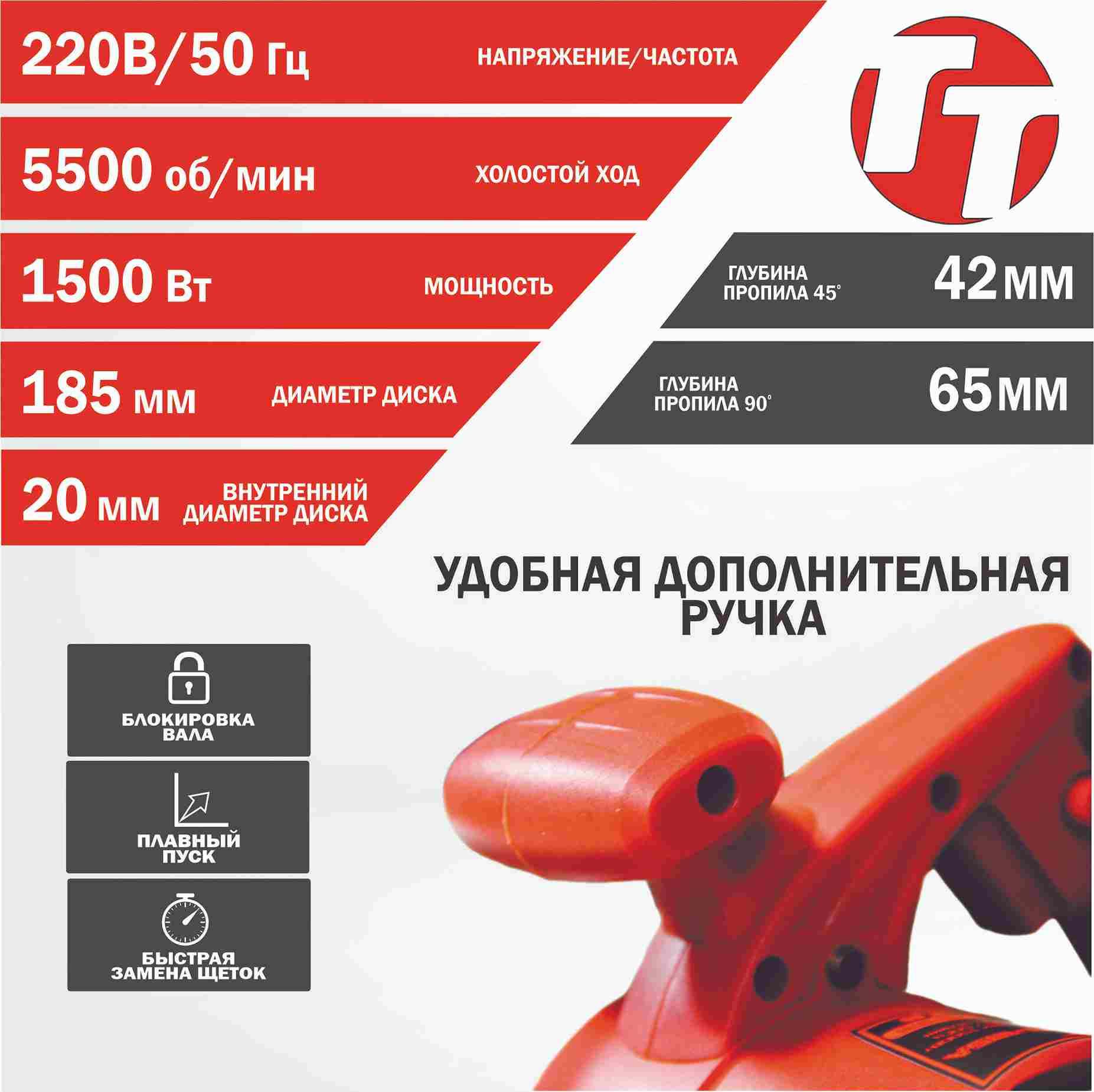 220В/50 Гц
НАПРЯЖЕНИЕ/ЧАСТОТА

5500 об/мин
ХОЛОСТОЙ ХОД

1500 Вт
МОЩНОСТЬ

185 мм
ДИАМЕТР ДИСКА

20 мм
ВНУТРЕННИЙ ДИАМЕТР ДИСКА

ГЛУБИНА ПРОПИЛА 45°
42 мм

ГЛУБИНА ПРОПИЛА 90°
65 мм

УДОБНАЯ ДОПОЛНИТЕЛЬНАЯ РУЧКА

БЛОКИРОВКА ВАЛА

ПЛАВНЫЙ ПУСК

БЫСТРАЯ ЗАМЕНА ЩЕТОК